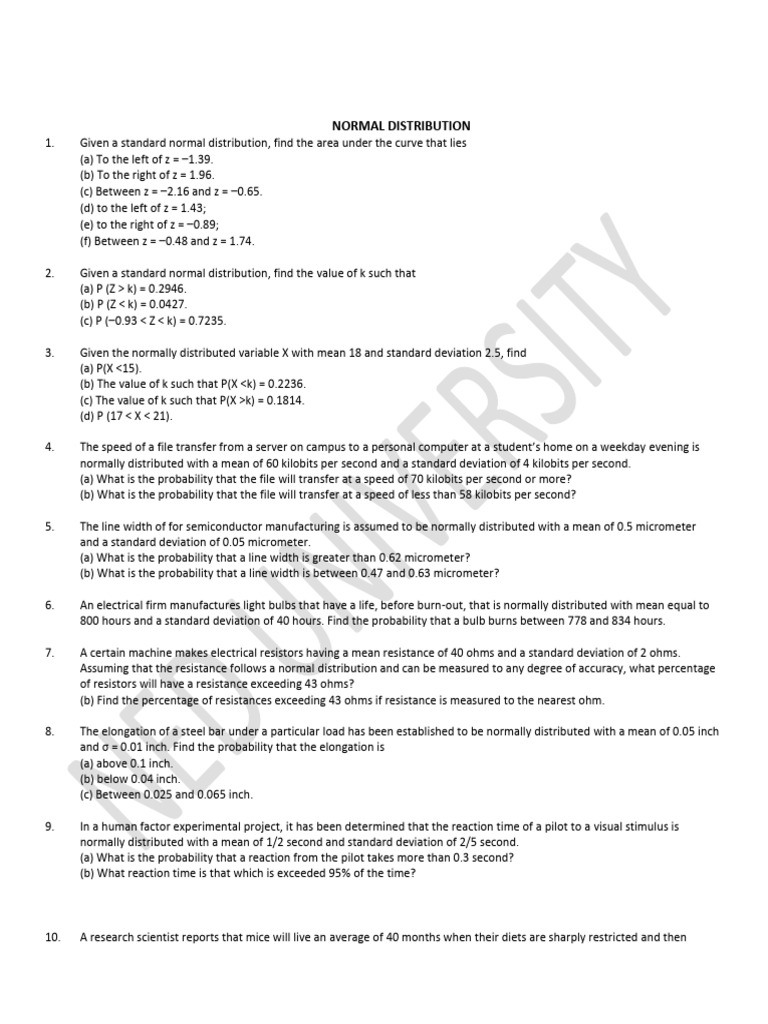 NORMAL DISTRIBUTION

1. Given a standard normal distribution, find the area under the curve that lies
(a) To the left of z = −1.39.
(b) To the right of z = 1.96.
(c) Between z = −2.16 and z = −0.65.
(d) to the left of z = 1.43;
(e) to the right of z = −0.89;
(f) Between z = −0.48 and z = 1.74.

2. Given a standard normal distribution, find the value of k such that
(a) P (Z > k) = 0.2946.
(b) P (Z < k) = 0.0427.
(c) P (−0.93 < Z < k) = 0.7235.

3. Given the normally distributed variable X with mean 18 and standard deviation 2.5, find
(a) P(X <15).
(b) The value of k such that P(X <k) = 0.2236.
(c) The value of k such that P(X >k) = 0.1814.
(d) P (17 < X < 21).

4. The speed of a file transfer from a server on campus to a personal computer at a student's home on a weekday evening is normally distributed with a mean of 60 kilobits per second and a standard deviation of 4 kilobits per second.
(a) What is the probability that the file will transfer at a speed of 70 kilobits per second or more?
(b) What is the probability that the file will transfer at a speed of less than 58 kilobits per second?

5. The line width of for semiconductor manufacturing is assumed to be normally distributed with a mean of 0.5 micrometer and a standard deviation of 0.05 micrometer.
(a) What is the probability that a line width is greater than 0.62 micrometer?
(b) What is the probability that a line width is between 0.47 and 0.63 micrometer?

6. An electrical firm manufactures light bulbs that have a life, before burn-out, that is normally distributed with mean equal to 800 hours and a standard deviation of 40 hours. Find the probability that a bulb burns between 778 and 834 hours.

7. A certain machine makes electrical resistors having a mean resistance of 40 ohms and a standard deviation of 2 ohms. Assuming that the resistance follows a normal distribution and can be measured to any degree of accuracy, what percentage of resistors will have a resistance exceeding 43 ohms?
(b) Find the percentage of resistances exceeding 43 ohms if resistance is measured to the nearest ohm.

8. The elongation of a steel bar under a particular load has been established to be normally distributed with a mean of 0.05 inch and σ = 0.01 inch. Find the probability that the elongation is
(a) above 0.1 inch.
(b) below 0.04 inch.
(c) Between 0.025 and 0.065 inch.

9. In a human factor experimental project, it has been determined that the reaction time of a pilot to a visual stimulus is normally distributed with a mean of 1/2 second and standard deviation of 2/5 second.
(a) What is the probability that a reaction from the pilot takes more than 0.3 second?
(b) What reaction time is that which is exceeded 95% of the time?

10. A research scientist reports that mice will live an average of 40 months when their diets are sharply restricted and then

NED UNIVERSITY